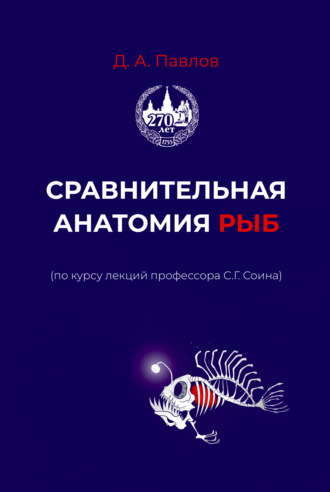 Д. А. Павлов

270 лет 1755

СРАВНИТЕЛЬНАЯ АНАТОМИЯ РЫБ

(по курсу лекций профессора С.Г. Соина)